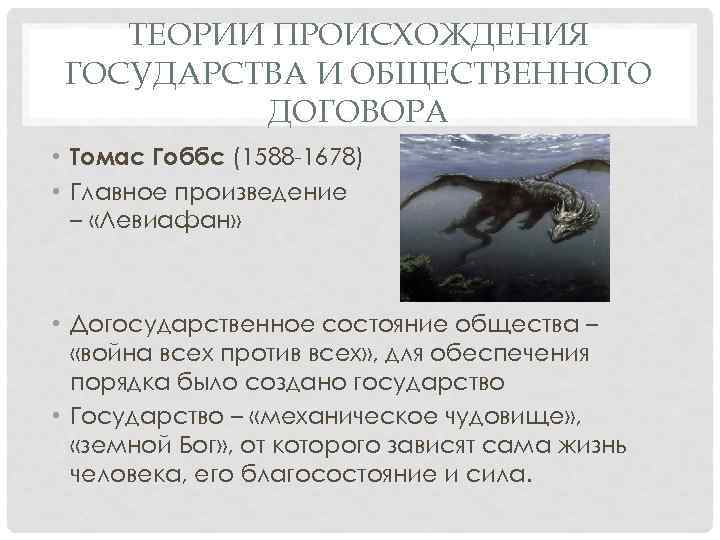 ТЕОРИИ ПРОИСХОЖДЕНИЯ ГОСУДАРСТВА И ОБЩЕСТВЕННОГО ДОГОВОРА

• Томас Гоббс (1588-1678)
• Главное произведение – «Левиафан»

• Догосударственное состояние общества – «война всех против всех», для обеспечения порядка было создано государство
• Государство – «механическое чудовище», «земной Бог», от которого зависят сама жизнь человека, его благосостояние и сила.